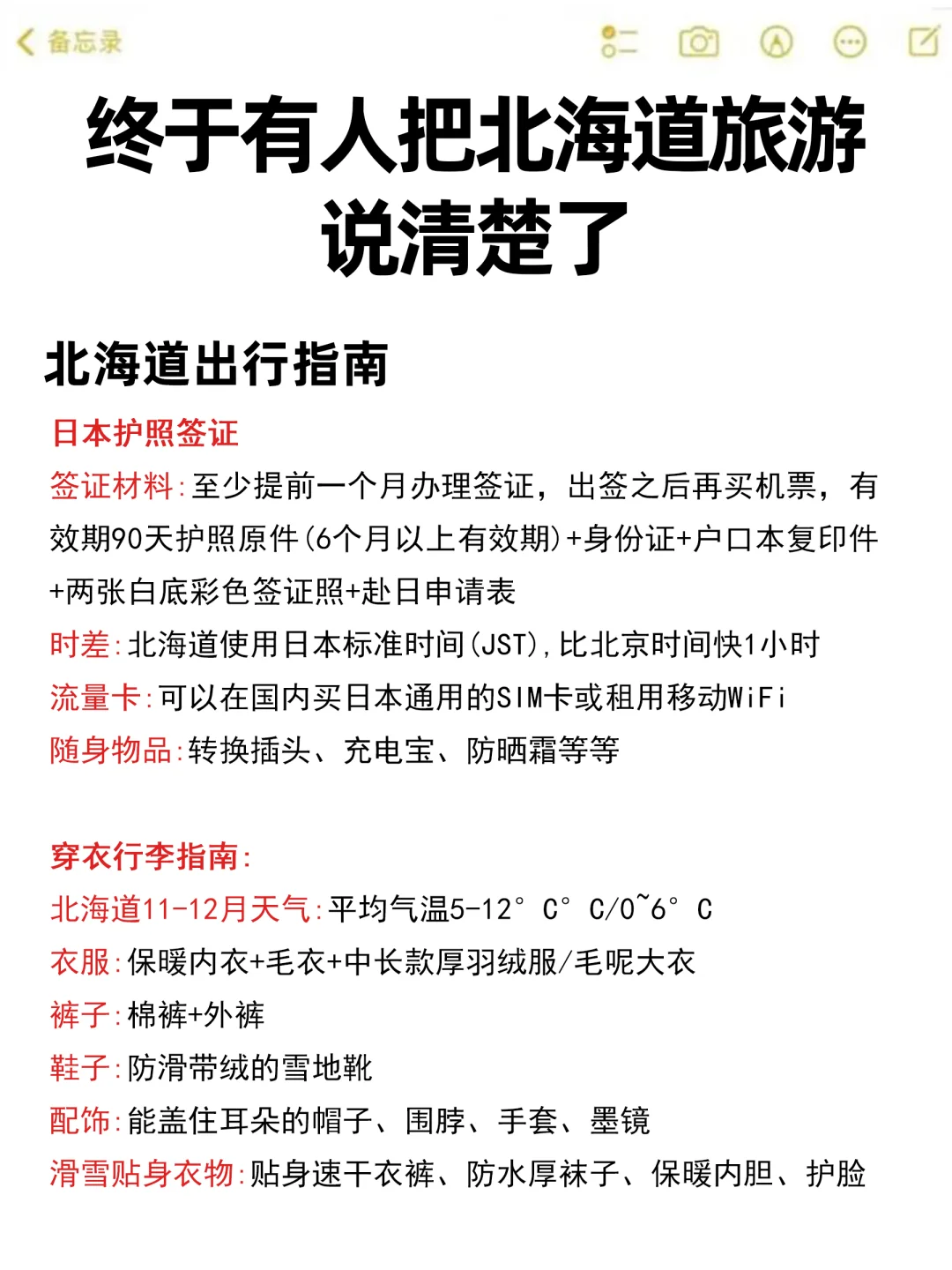 备忘录

终于有人把北海道旅游说清楚了

北海道出行指南

日本护照签证

签证材料:至少提前一个月办理签证，出签之后再买机票，有效期90天护照原件(6个月以上有效期)+身份证+户口本复印件+两张白底彩色签证照+赴日申请表

时差:北海道使用日本标准时间(JST),比北京时间快1小时

流量卡:可以在国内买日本通用的SIM卡或租用移动WiFi

随身物品:转换插头、充电宝、防晒霜等等

穿衣行李指南:

北海道11-12月天气:平均气温5-12° C° C/0~6° C

衣服:保暖内衣+毛衣+中长款厚羽绒服/毛呢大衣

裤子:棉裤+外裤

鞋子:防滑带绒的雪地靴

配饰:能盖住耳朵的帽子、围脖、手套、墨镜

滑雪贴身衣物:贴身速干衣裤、防水厚袜子、保暖内胆、护脸